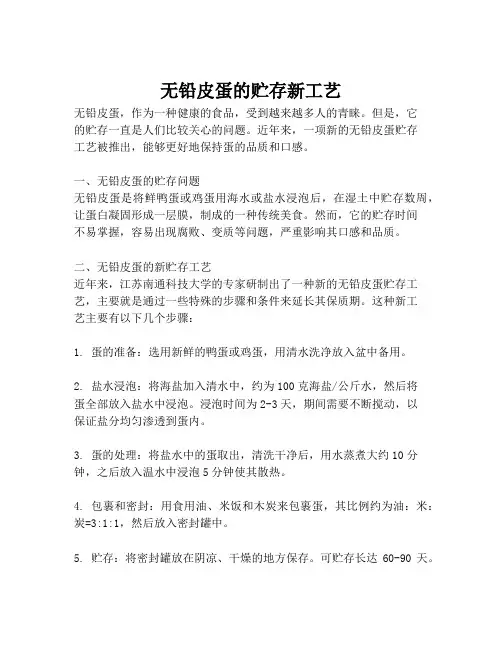 无铅皮蛋的贮存新工艺

无铅皮蛋，作为一种健康的食品，受到越来越多人的青睐。但是，它的贮存一直是人们比较关心的问题。近年来，一项新的无铅皮蛋贮存工艺被推出，能够更好地保持蛋的品质和口感。

一、无铅皮蛋的贮存问题
无铅皮蛋是将鲜鸭蛋或鸡蛋用海水或盐水浸泡后，在湿土中贮存数周，让蛋白凝固形成一层膜，制成的一种传统美食。然而，它的贮存时间不易掌握，容易出现腐败、变质等问题，严重影响其口感和品质。

二、无铅皮蛋的新贮存工艺
近年来，江苏南通科技大学的专家研制出了一种新的无铅皮蛋贮存工艺，主要就是通过一些特殊的步骤和条件来延长其保质期。这种新工艺主要有以下几个步骤：

1. 蛋的准备：选用新鲜的鸭蛋或鸡蛋，用清水洗净放入盆中备用。

2. 盐水浸泡：将海盐加入清水中，约为100克海盐/公斤水，然后将蛋全部放入盐水中浸泡。浸泡时间为2-3天，期间需要不断搅动，以保证盐分均匀渗透到蛋内。

3. 蛋的处理：将盐水中的蛋取出，清洗干净后，用水蒸煮大约10分钟，之后放入温水中浸泡5分钟使其散热。

4. 包裹和密封：用食用油、米饭和木炭来包裹蛋，其比例约为油：米：炭=3:1:1，然后放入密封罐中。

5. 贮存：将密封罐放在阴凉、干燥的地方保存。可贮存长达 60-90 天。